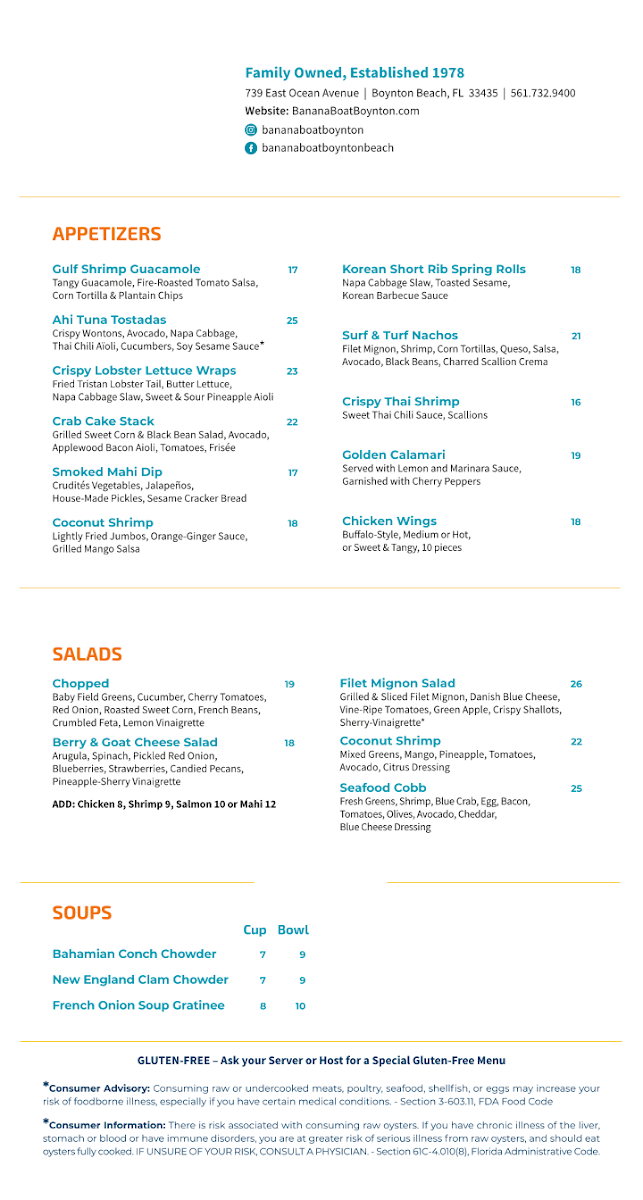 Family Owned, Established 1978
739 East Ocean Avenue | Boynton Beach, FL 33435 | 561.732.9400
Website: BananaBoatBoynton.com
bananaboatboynton
bananaboatboyntonbeach

APPETIZERS

Gulf Shrimp Guacamole 17
Tangy Guacamole, Fire-Roasted Tomato Salsa, Corn Tortilla & Plantain Chips

Ahi Tuna Tostadas 25
Crispy Wontons, Avocado, Napa Cabbage, Thai Chili Aioli, Cucumbers, Soy Sesame Sauce*

Crispy Lobster Lettuce Wraps 23
Fried Tristan Lobster Tail, Butter Lettuce, Napa Cabbage Slaw, Sweet & Sour Pineapple Aioli

Crab Cake Stack 22
Grilled Sweet Corn & Black Bean Salad, Avocado, Applewood Bacon Aioli, Tomatoes, Frisée

Smoked Mahi Dip 17
Crudités Vegetables, Jalapeños, House-Made Pickles, Sesame Cracker Bread

Coconut Shrimp 18
Lightly Fried Jumbos, Orange-Ginger Sauce, Grilled Mango Salsa

Korean Short Rib Spring Rolls 18
Napa Cabbage Slaw, Toasted Sesame, Korean Barbecue Sauce

Surf & Turf Nachos 21
Filet Mignon, Shrimp, Corn Tortillas, Queso, Salsa, Avocado, Black Beans, Charred Scallion Crema

Crispy Thai Shrimp 16
Sweet Thai Chili Sauce, Scallions

Golden Calamari 19
Served with Lemon and Marinara Sauce, Garnished with Cherry Peppers

Chicken Wings 18
Buffalo-Style, Medium or Hot, or Sweet & Tangy, 10 pieces

SALADS

Chopped 19
Baby Field Greens, Cucumber, Cherry Tomatoes, Red Onion, Roasted Sweet Corn, French Beans, Crumbled Feta, Lemon Vinaigrette

Berry & Goat Cheese Salad 18
Arugula, Spinach, Pickled Red Onion, Blueberries, Strawberries, Candied Pecans, Pineapple-Sherry Vinaigrette

ADD: Chicken 8, Shrimp 9, Salmon 10 or Mahi 12

Filet Mignon Salad 26
Grilled & Sliced Filet Mignon, Danish Blue Cheese, Vine-Ripe Tomatoes, Green Apple, Crispy Shallots, Sherry-Vinaigrette*

Coconut Shrimp 22
Mixed Greens, Mango, Pineapple, Tomatoes, Avocado, Citrus Dressing

Seafood Cobb 25
Fresh Greens, Shrimp, Blue Crab, Egg, Bacon, Tomatoes, Olives, Avocado, Cheddar, Blue Cheese Dressing

SOUPS

| | Cup | Bowl |
|---|---|---|
| Bahamian Conch Chowder | 7 | 9 |
| New England Clam Chowder | 7 | 9 |
| French Onion Soup Gratinee | 8 | 10 |

GLUTEN-FREE – Ask your Server or Host for a Special Gluten-Free Menu

*Consumer Advisory: Consuming raw or undercooked meats, poultry, seafood, shellfish, or eggs may increase your risk of foodborne illness, especially if you have certain medical conditions. - Section 3-603.11, FDA Food Code

*Consumer Information: There is risk associated with consuming raw oysters. If you have chronic illness of the liver, stomach or blood or have immune disorders, you are at greater risk of serious illness from raw oysters, and should eat oysters fully cooked. IF UNSURE OF YOUR RISK, CONSULT A PHYSICIAN. - Section 61C-4.010(8), Florida Administrative Code.